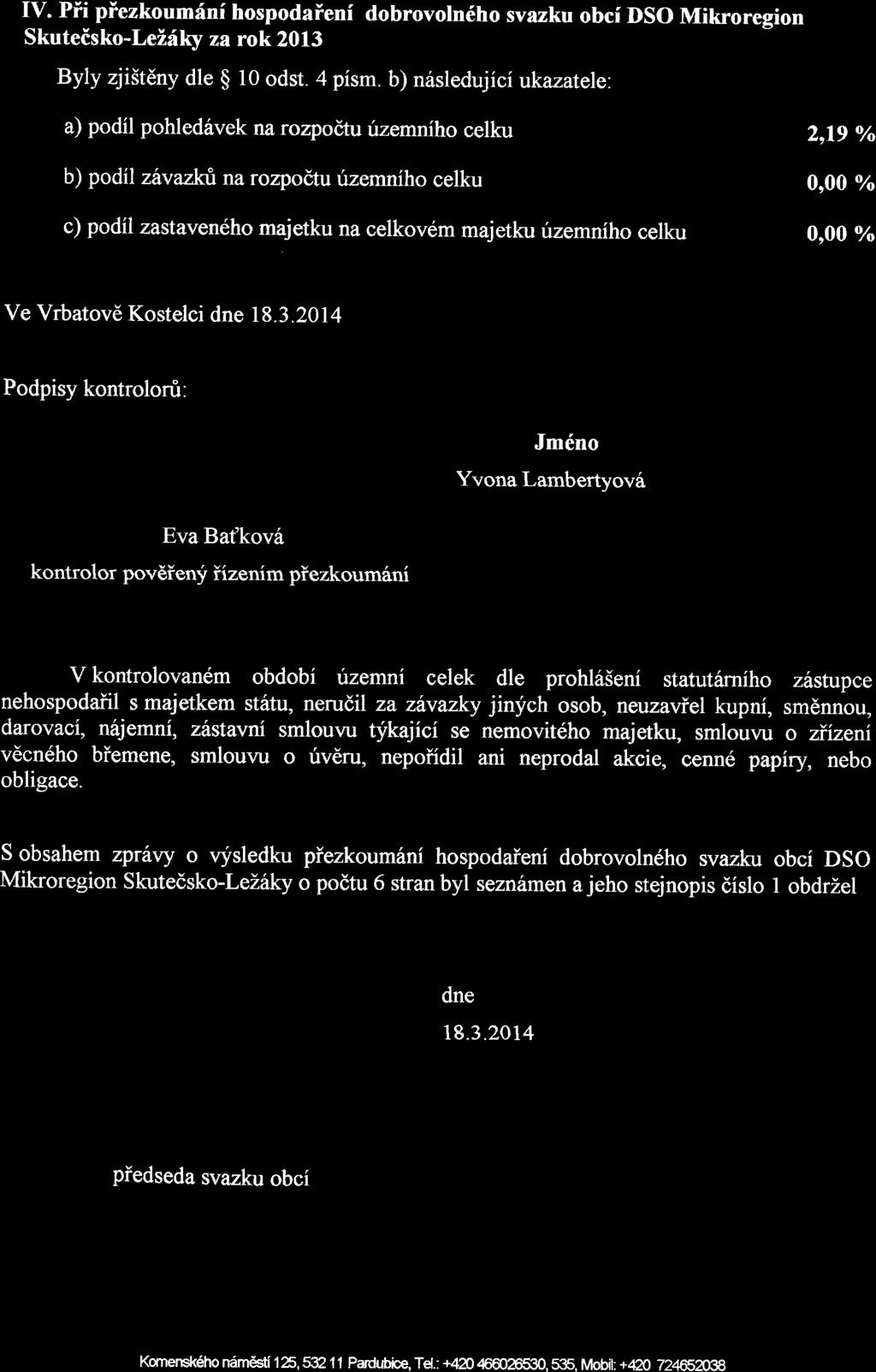 IV. Při přezkoumání hospodaření dobrovolného svazku obcí DSO Mikroregion Skutečsko-Ležáky za rok 2013

Byly zjištěny dle § 10 odst. 4 písm. b) následující ukazatele:

a) podíl pohledávek na rozpočtu územního celku 2,19 %

b) podíl závazků na rozpočtu územního celku 0,00 %

c) podíl zastaveného majetku na celkovém majetku územního celku 0,00 %

Ve Vrbatově Kostelci dne 18.3.2014

Podpisy kontrolorů:

Jméno

Yvona Lambertyová

Eva Baťková

kontrolor pověřený řízením přezkoumání

V kontrolovaném období územní celek dle prohlášení statutárního zástupce nehospodařil s majetkem státu, neručil za závazky jiných osob, neuzavřel kupní, směnnou, darovací, nájemní, zástavní smlouvu týkající se nemovitého majetku, smlouvu o zřízení věcného břemene, smlouvu o úvěru, nepořídil ani neprodal akcie, cenné papíry, nebo obligace.

S obsahem zprávy o výsledku přezkoumání hospodaření dobrovolného svazku obcí DSO Mikroregion Skutečsko-Ležáky o počtu 6 stran byl seznámen a jeho stejnopis číslo 1 obdržel

dne

18.3.2014

předseda svazku obcí

Komenského náměstí 125, 532 11 Pardubice, Tel.: +420 466026530, 535, Mobil: +420 724652038